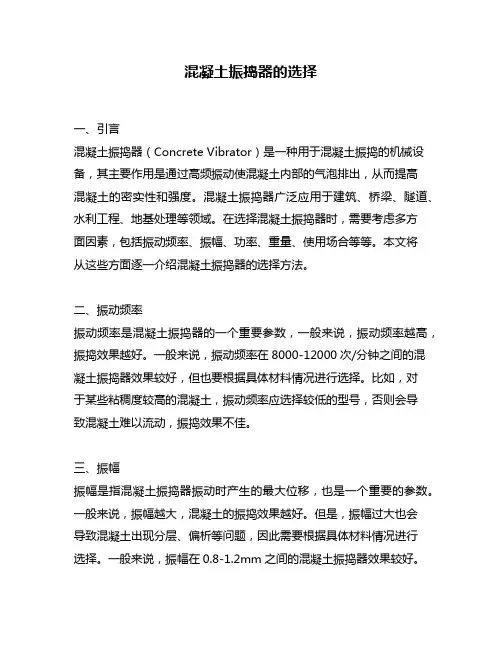 混凝土振捣器的选择

一、引言
混凝土振捣器（Concrete Vibrator）是一种用于混凝土振捣的机械设备，其主要作用是通过高频振动使混凝土内部的气泡排出，从而提高混凝土的密实性和强度。混凝土振捣器广泛应用于建筑、桥梁、隧道、水利工程、地基处理等领域。在选择混凝土振捣器时，需要考虑多方面因素，包括振动频率、振幅、功率、重量、使用场合等等。本文将从这些方面逐一介绍混凝土振捣器的选择方法。

二、振动频率
振动频率是混凝土振捣器的一个重要参数，一般来说，振动频率越高，振捣效果越好。一般来说，振动频率在 8000-12000 次/分钟之间的混凝土振捣器效果较好，但也要根据具体材料情况进行选择。比如，对于某些粘稠度较高的混凝土，振动频率应选择较低的型号，否则会导致混凝土难以流动，振捣效果不佳。

三、振幅
振幅是指混凝土振捣器振动时产生的最大位移，也是一个重要的参数。一般来说，振幅越大，混凝土的振捣效果越好。但是，振幅过大也会导致混凝土出现分层、偏析等问题，因此需要根据具体材料情况进行选择。一般来说，振幅在 0.8-1.2mm 之间的混凝土振捣器效果较好。